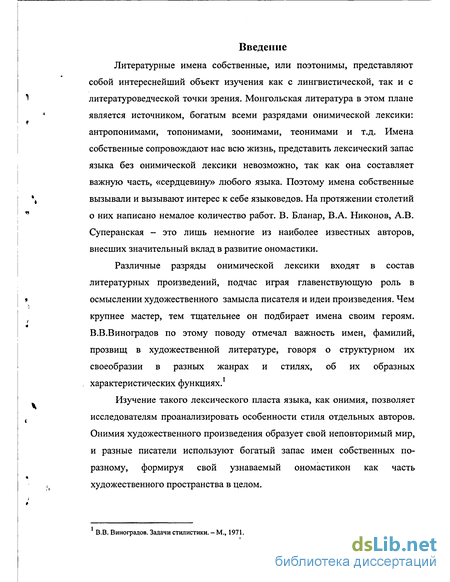 Введение

Литературные имена собственные, или поэтонимы, представляют собой интереснейший объект изучения как с лингвистической, так и с литературоведческой точки зрения. Монгольская литература в этом плане является источником, богатым всеми разрядами онимической лексики: антропонимами, топонимами, зоонимами, теонимами и т.д. Имена собственные сопровождают нас всю жизнь, представить лексический запас языка без онимической лексики невозможно, так как она составляет важную часть, «сердцевину» любого языка. Поэтому имена собственные вызывали и вызывают интерес к себе языковедов. На протяжении столетий о них написано немалое количество работ. В. Бланар, В.А. Никонов, А.В. Суперанская – это лишь немногие из наиболее известных авторов, внесших значительный вклад в развитие ономастики.

Различные разряды онимической лексики входят в состав литературных произведений, подчас играя главенствующую роль в осмыслении художественного замысла писателя и идеи произведения. Чем крупнее мастер, тем тщательнее он подбирает имена своим героям. В.В.Виноградов по этому поводу отмечал важность имен, фамилий, прозвищ в художественной литературе, говоря о структурном их своеобразии в разных жанрах и стилях, об их образных характеристических функциях.$^1$

Изучение такого лексического пласта языка, как онимия, позволяет исследователям проанализировать особенности стиля отдельных авторов. Онимия художественного произведения образует свой неповторимый мир, и разные писатели используют богатый запас имен собственных по-разному, формируя свой узнаваемый ономастикон как часть художественного пространства в целом.

$^1$ В.В. Виноградов. Задачи стилистики. – М., 1971.

dsLib.net
библиотека диссертаций